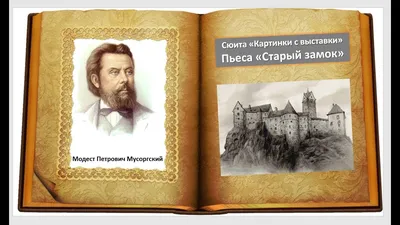 Модест Петрович Мусоргский

Сюита «Картинки с выставки»
Пьеса «Старый замок»